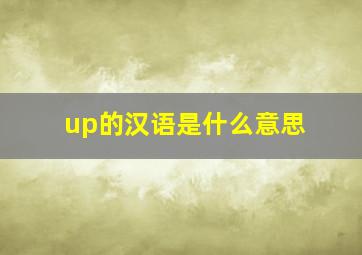 up的汉语是什么意思